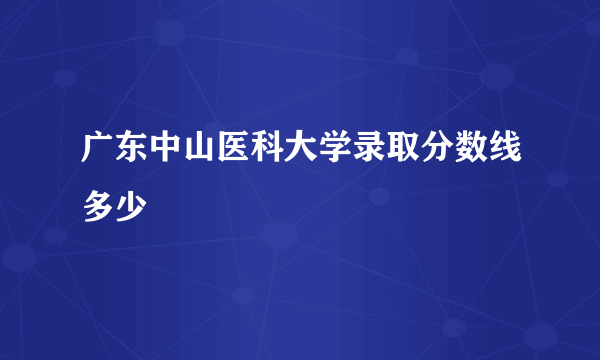 广东中山医科大学录取分数线多少